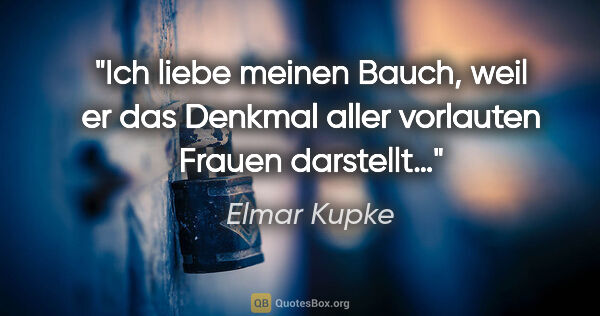 "Ich liebe meinen Bauch, weil er das Denkmal aller vorlauten Frauen darstellt…"

Elmar Kupke

QB QuotesBox.org